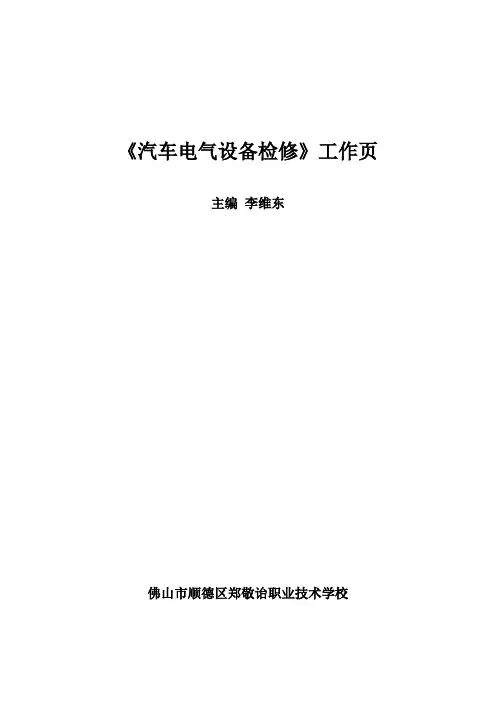 《汽车电气设备检修》工作页

主编 李维东

佛山市顺德区郑敬诒职业技术学校